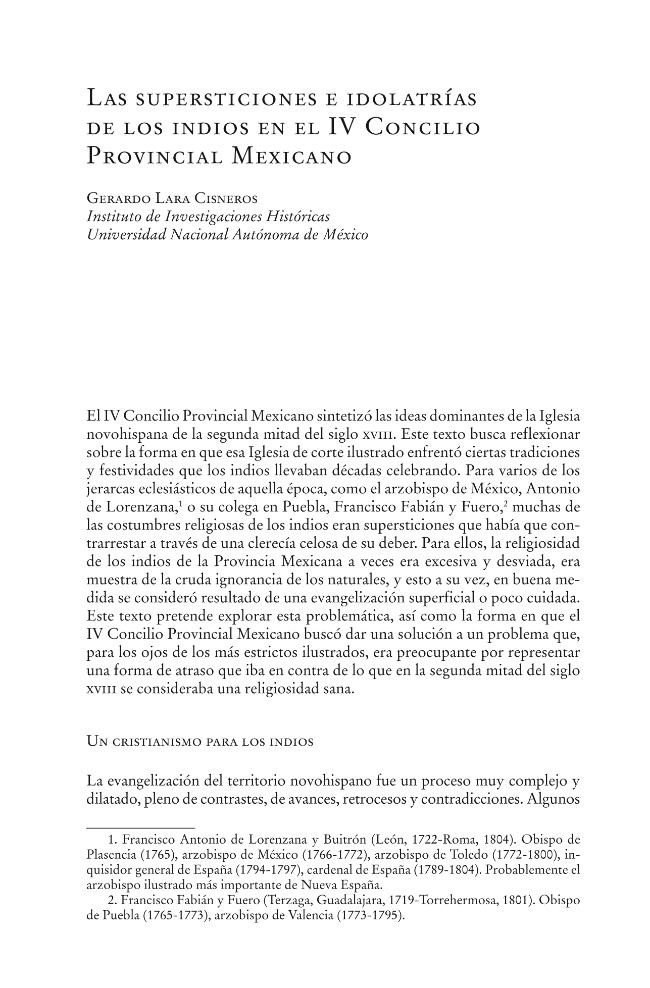 Las supersticiones e idolatrías de los indios en el IV Concilio Provincial Mexicano

Gerardo Lara Cisneros
Instituto de Investigaciones Históricas
Universidad Nacional Autónoma de México

El IV Concilio Provincial Mexicano sintetizó las ideas dominantes de la Iglesia novohispana de la segunda mitad del siglo xviii. Este texto busca reflexionar sobre la forma en que esa Iglesia de corte ilustrado enfrentó ciertas tradiciones y festividades que los indios llevaban décadas celebrando. Para varios de los jerarcas eclesiásticos de aquella época, como el arzobispo de México, Antonio de Lorenzana,$^{1}$ o su colega en Puebla, Francisco Fabián y Fuero,$^{2}$ muchas de las costumbres religiosas de los indios eran supersticiones que había que contrarrestar a través de una clerecía celosa de su deber. Para ellos, la religiosidad de los indios de la Provincia Mexicana a veces era excesiva y desviada, era muestra de la cruda ignorancia de los naturales, y esto a su vez, en buena medida se consideró resultado de una evangelización superficial o poco cuidada. Este texto pretende explorar esta problemática, así como la forma en que el IV Concilio Provincial Mexicano buscó dar una solución a un problema que, para los ojos de los más estrictos ilustrados, era preocupante por representar una forma de atraso que iba en contra de lo que en la segunda mitad del siglo xviii se consideraba una religiosidad sana.

Un cristianismo para los indios

La evangelización del territorio novohispano fue un proceso muy complejo y dilatado, pleno de contrastes, de avances, retrocesos y contradicciones. Algunos

1. Francisco Antonio de Lorenzana y Buitrón (León, 1722-Roma, 1804). Obispo de Plasencia (1765), arzobispo de México (1766-1772), arzobispo de Toledo (1772-1800), inquisidor general de España (1794-1797), cardenal de España (1789-1804). Probablemente el arzobispo ilustrado más importante de Nueva España.
2. Francisco Fabián y Fuero (Terzaga, Guadalajara, 1719-Torrehermosa, 1801). Obispo de Puebla (1765-1773), arzobispo de Valencia (1773-1795).